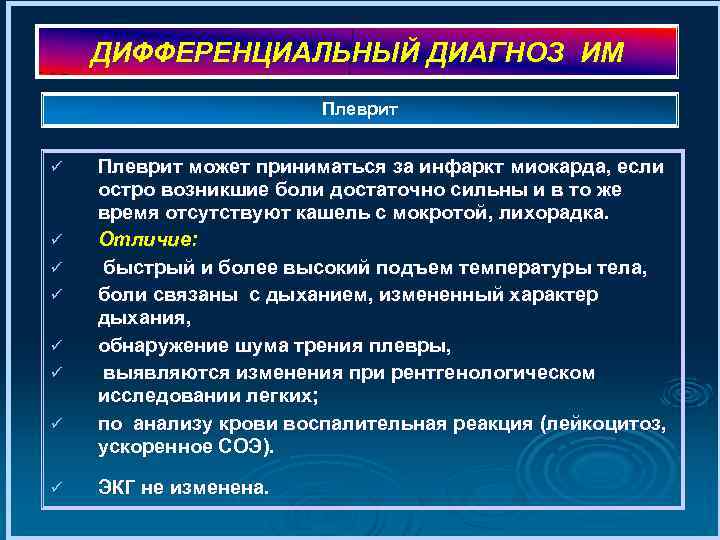 ДИФФЕРЕНЦИАЛЬНЫЙ ДИАГНОЗ ИМ

Плеврит

✓ Плеврит может приниматься за инфаркт миокарда, если остро возникшие боли достаточно сильны и в то же время отсутствуют кашель с мокротой, лихорадка.
✓ Отличие:
✓ быстрый и более высокий подъем температуры тела,
✓ боли связаны с дыханием, измененный характер дыхания,
✓ обнаружение шума трения плевры,
✓ выявляются изменения при рентгенологическом исследовании легких;
✓ по анализу крови воспалительная реакция (лейкоцитоз, ускоренное СОЭ).
✓ ЭКГ не изменена.